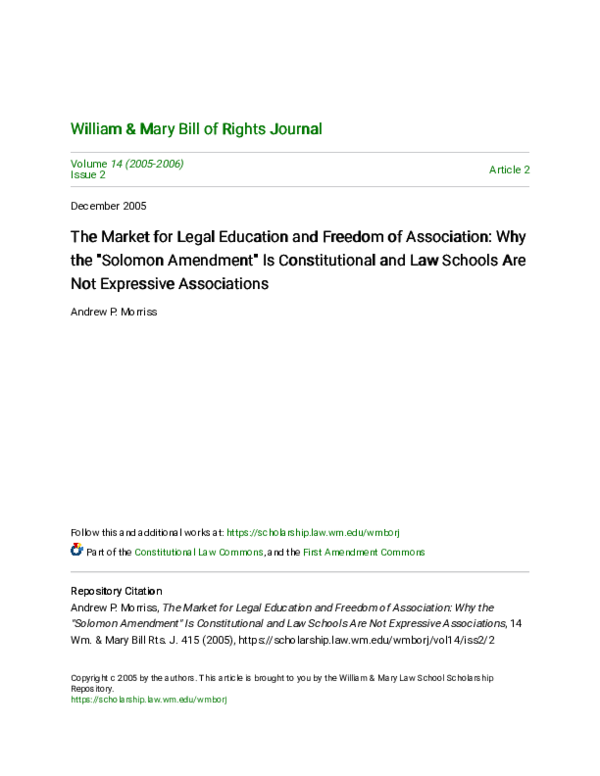 William & Mary Bill of Rights Journal

Volume 14 (2005-2006)
Issue 2

Article 2

December 2005

The Market for Legal Education and Freedom of Association: Why the "Solomon Amendment" Is Constitutional and Law Schools Are Not Expressive Associations

Andrew P. Morriss

Follow this and additional works at: https://scholarship.law.wm.edu/wmborj

Part of the Constitutional Law Commons, and the First Amendment Commons

Repository Citation
Andrew P. Morriss, The Market for Legal Education and Freedom of Association: Why the "Solomon Amendment" Is Constitutional and Law Schools Are Not Expressive Associations, 14 Wm. & Mary Bill Rts. J. 415 (2005), https://scholarship.law.wm.edu/wmborj/vol14/iss2/2

Copyright c 2005 by the authors. This article is brought to you by the William & Mary Law School Scholarship Repository.
https://scholarship.law.wm.edu/wmborj